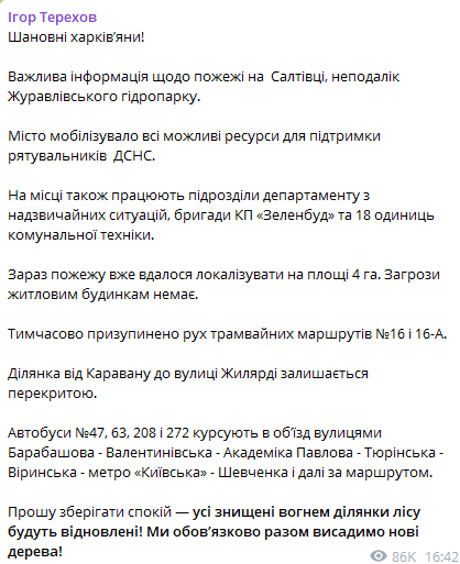 Ігор Терехов
Шановні харків'яни!

Важлива інформація щодо пожежі на Салтівці, неподалік Журавлівського гідропарку.

Місто мобілізувало всі можливі ресурси для підтримки рятувальників ДСНС.

На місці також працюють підрозділи департаменту з надзвичайних ситуацій, бригади КП «Зеленбуд» та 18 одиниць комунальної техніки.

Зараз пожежу вже вдалося локалізувати на площі 4 га. Загрози житловим будинкам немає.

Тимчасово призупинено рух трамвайних маршрутів №16 і 16-А.

Ділянка від Каравану до вулиці Жилярді залишається перекритою.

Автобуси №47, 63, 208 і 272 курсують в об'їзд вулицями Барабашова - Валентинівська - Академіка Павлова - Тюрінська - Віринська - метро «Київська» - Шевченка і далі за маршрутом.

Прошу зберігати спокій — усі знищені вогнем ділянки лісу будуть відновлені! Ми обов'язково разом висадимо нові дерева!

86K 16:42